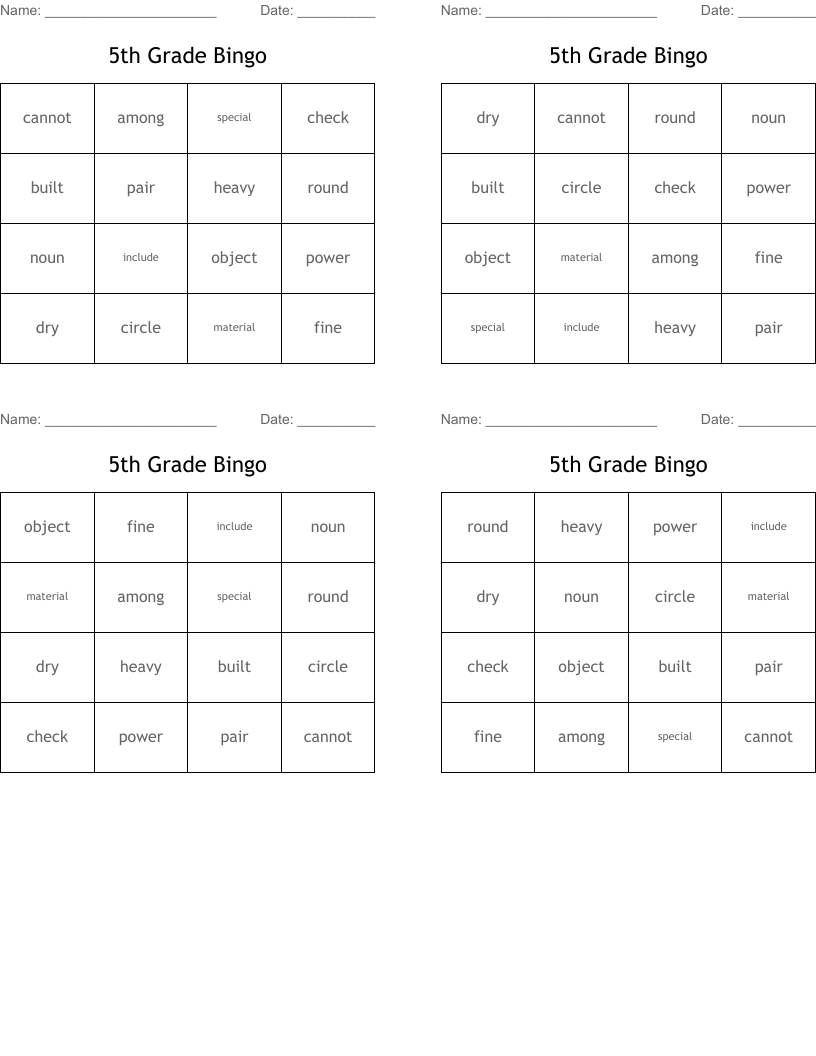 Name: ____ Date: ____

5th Grade Bingo

| cannot | among | special | check |
|---|---|---|---|
| built | pair | heavy | round |
| noun | include | object | power |
| dry | circle | material | fine |

Name: ____ Date: ____

5th Grade Bingo

| dry | cannot | round | noun |
|---|---|---|---|
| built | circle | check | power |
| object | material | among | fine |
| special | include | heavy | pair |

Name: ____ Date: ____

5th Grade Bingo

| object | fine | include | noun |
|---|---|---|---|
| material | among | special | round |
| dry | heavy | built | circle |
| check | power | pair | cannot |

Name: ____ Date: ____

5th Grade Bingo

| round | heavy | power | include |
|---|---|---|---|
| dry | noun | circle | material |
| check | object | built | pair |
| fine | among | special | cannot |